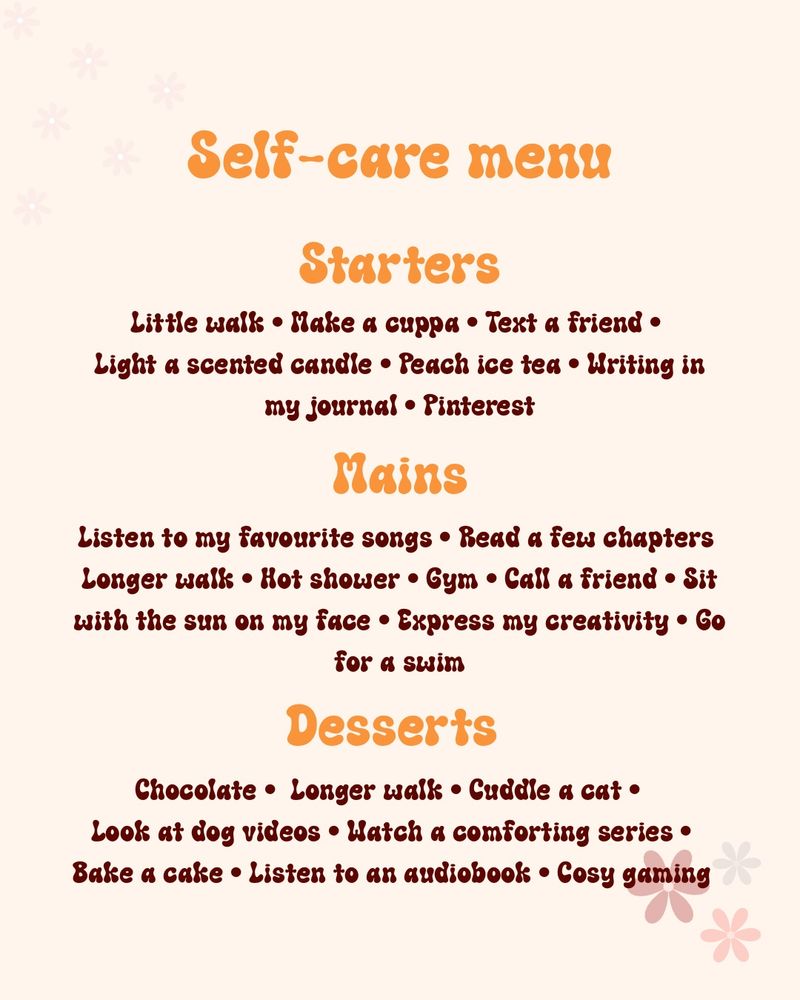 Self-care menu

Starters

Little walk • Make a cuppa • Text a friend • Light a scented candle • Peach ice tea • Writing in my journal • Pinterest

Mains

Listen to my favourite songs • Read a few chapters Longer walk • Hot shower • Gym • Call a friend • Sit with the sun on my face • Express my creativity • Go for a swim

Desserts

Chocolate • Longer walk • Cuddle a cat • Look at dog videos • Watch a comforting series • Bake a cake • Listen to an audiobook • Cosy gaming